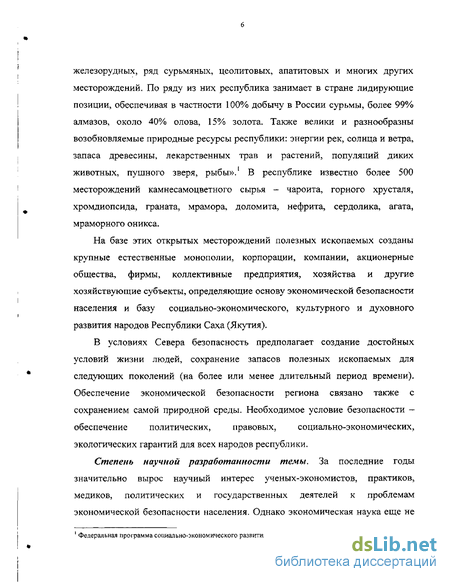 6

железорудных, ряд сурьмяных, цеолитовых, апатитовых и многих других месторождений. По ряду из них республика занимает в стране лидирующие позиции, обеспечивая в частности 100% добычу в России сурьмы, более 99% алмазов, около 40% олова, 15% золота. Также велики и разнообразны возобновляемые природные ресурсы республики: энергии рек, солнца и ветра, запаса древесины, лекарственных трав и растений, популяций диких животных, пушного зверя, рыбы».$^1$ В республике известно более 500 месторождений камнесамоцветного сырья – чароита, горного хрусталя, хромдиопсида, граната, мрамора, доломита, нефрита, сердолика, агата, мраморного оникса.

На базе этих открытых месторождений полезных ископаемых созданы крупные естественные монополии, корпорации, компании, акционерные общества, фирмы, коллективные предприятия, хозяйства и другие хозяйствующие субъекты, определяющие основу экономической безопасности населения и базу социально-экономического, культурного и духовного развития народов Республики Саха (Якутия).

В условиях Севера безопасность предполагает создание достойных условий жизни людей, сохранение запасов полезных ископаемых для следующих поколений (на более или менее длительный период времени). Обеспечение экономической безопасности региона связано также с сохранением самой природной среды. Необходимое условие безопасности – обеспечение политических, правовых, социально-экономических, экологических гарантий для всех народов республики.

Степень научной разработанности темы. За последние годы значительно вырос научный интерес ученых-экономистов, практиков, медиков, политических и государственных деятелей к проблемам экономической безопасности населения. Однако экономическая наука еще не

$^1$ Федеральная программа социально-экономического развити

dsLib.net
библиотека диссертаций